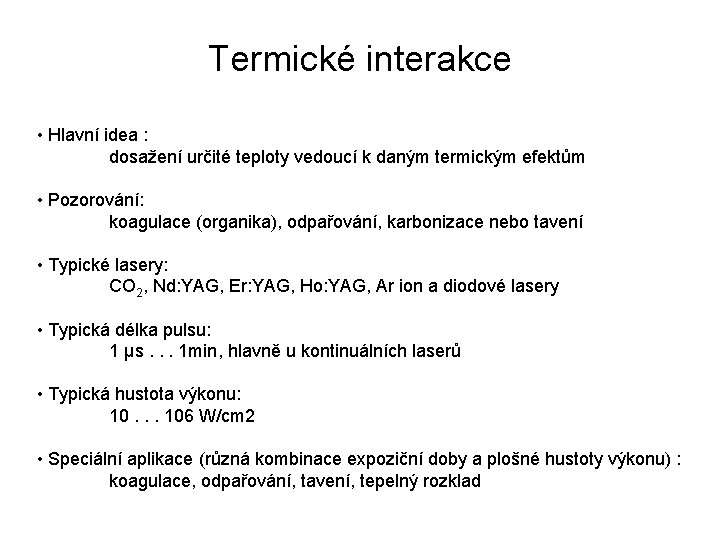 Termické interakce

• Hlavní idea :
dosažení určité teploty vedoucí k daným termickým efektům

• Pozorování:
koagulace (organika), odpařování, karbonizace nebo tavení

• Typické lasery:
$CO_2$, Nd:YAG, Er:YAG, Ho:YAG, Ar ion a diodové lasery

• Typická délka pulsu:
1 μs . . . 1min, hlavně u kontinuálních laserů

• Typická hustota výkonu:
10 . . . 106 W/cm2

• Speciální aplikace (různá kombinace expoziční doby a plošné hustoty výkonu) :
koagulace, odpařování, tavení, tepelný rozklad